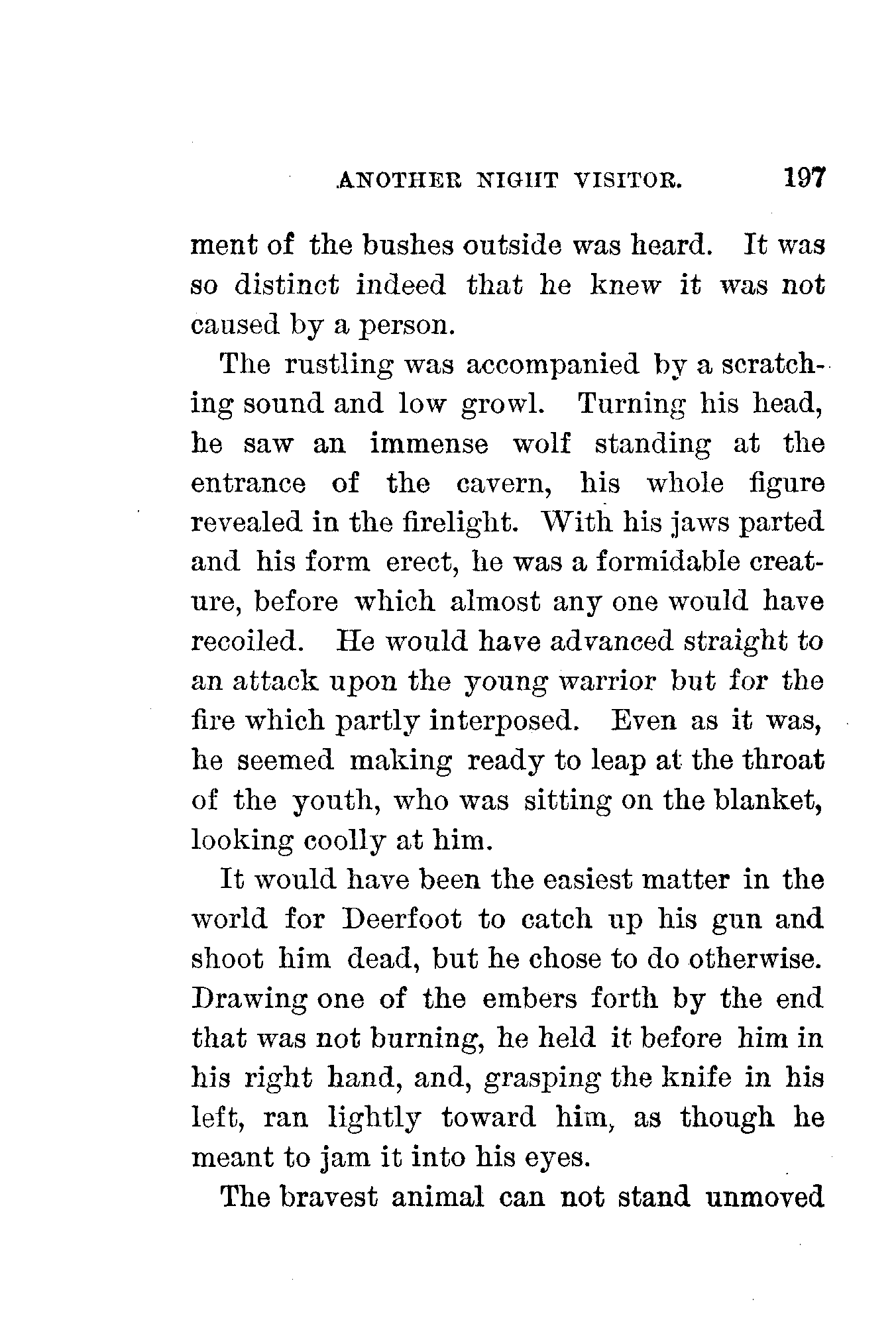 ANOTHER NIGHT VISITOR. 197

ment of the bushes outside was heard. It was so distinct indeed that he knew it was not caused by a person.

The rustling was accompanied by a scratching sound and low growl. Turning his head, he saw an immense wolf standing at the entrance of the cavern, his whole figure revealed in the firelight. With his jaws parted and his form erect, he was a formidable creature, before which almost any one would have recoiled. He would have advanced straight to an attack upon the young warrior but for the fire which partly interposed. Even as it was, he seemed making ready to leap at the throat of the youth, who was sitting on the blanket, looking coolly at him.

It would have been the easiest matter in the world for Deerfoot to catch up his gun and shoot him dead, but he chose to do otherwise. Drawing one of the embers forth by the end that was not burning, he held it before him in his right hand, and, grasping the knife in his left, ran lightly toward him, as though he meant to jam it into his eyes.

The bravest animal can not stand unmoved